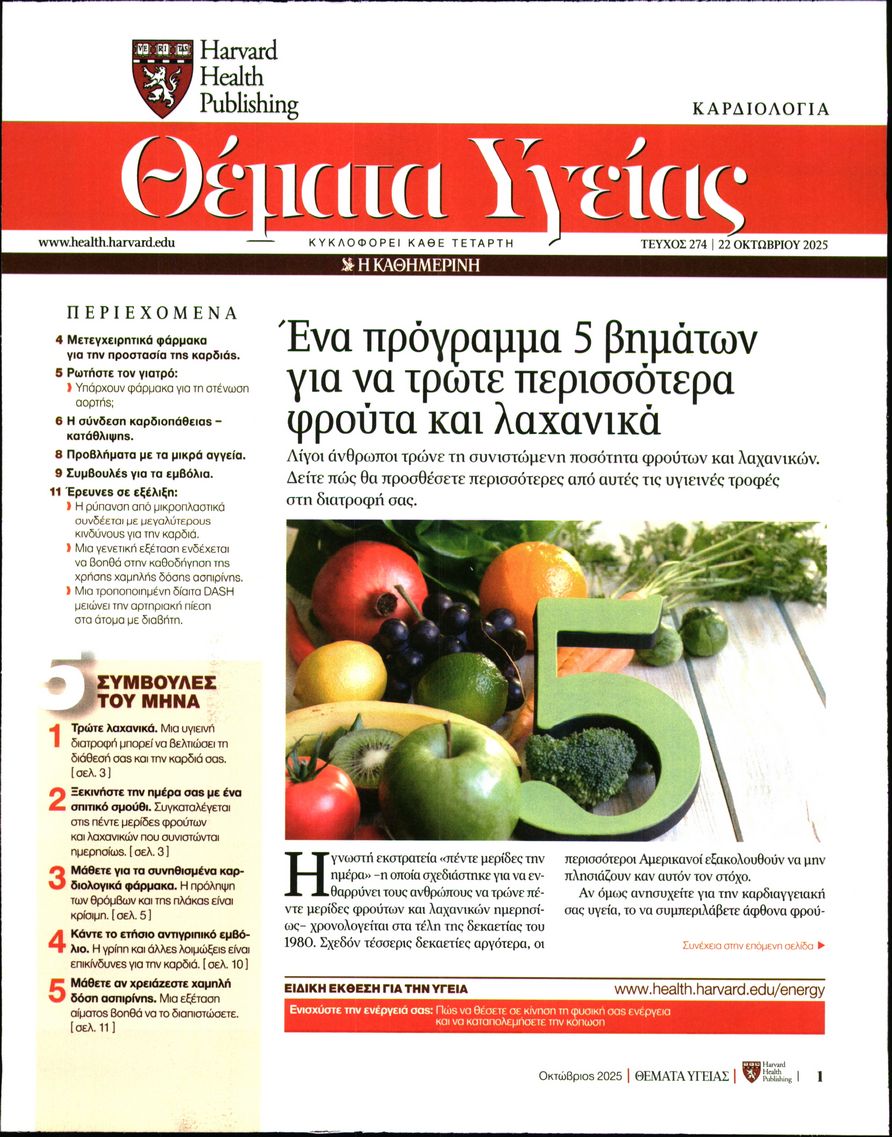 VE RI TAS

Harvard Health Publishing

ΚΑΡΔΙΟΛΟΓΙΑ

Θέματα Υγείας

www.health.harvard.edu

ΚΥΚΛΟΦΟΡΕΙ ΚΑΘΕ ΤΕΤΑΡΤΗ

ΤΕΥΧΟΣ 274 | 22 ΟΚΤΩΒΡΙΟΥ 2025

Η ΚΑΘΗΜΕΡΙΝΗ

ΠΕΡΙΕΧΟΜΕΝΑ

4 Μετεγχειρητικά φάρμακα για την προστασία της καρδιάς.

5 Ρωτήστε τον γιατρό:
Υπάρχουν φάρμακα για τη στένωση αορτής;

6 Η σύνδεση καρδιοπάθειας – κατάθλιψης.

8 Προβλήματα με τα μικρά αγγεία.

9 Συμβουλές για τα εμβόλια.

11 Έρευνες σε εξέλιξη:
Η ρύπανση από μικροπλαστικά συνδέεται με μεγαλύτερους κινδύνους για την καρδιά.
Μια γενετική εξέταση ενδέχεται να βοηθά στην καθοδήγηση της χρήσης χαμηλής δόσης ασπιρίνης.
Μια τροποποιημένη δίαιτα DASH μειώνει την αρτηριακή πίεση στα άτομα με διαβήτη.

5 ΣΥΜΒΟΥΛΕΣ ΤΟΥ ΜΗΝΑ

1 Τρώτε λαχανικά. Μια υγιεινή διατροφή μπορεί να βελτιώσει τη διάθεσή σας και την καρδιά σας. [σελ. 3]

2 Ξεκινήστε την ημέρα σας με ένα σπιτικό σμούθι. Συγκαταλέγεται στις πέντε μερίδες φρούτων και λαχανικών που συνιστώνται ημερησίως. [σελ. 3]

3 Μάθετε για τα συνηθισμένα καρδιολογικά φάρμακα. Η πρόληψη των θρόμβων και της πλάκας είναι κρίσιμη. [σελ. 5]

4 Κάντε το ετήσιο αντιγριπικό εμβόλιο. Η γρίπη και άλλες λοιμώξεις είναι επικίνδυνες για την καρδιά. [σελ. 10]

5 Μάθετε αν χρειάζεστε χαμηλή δόση ασπιρίνης. Μια εξέταση αίματος βοηθά να το διαπιστώσετε. [σελ. 11]

Ένα πρόγραμμα 5 βημάτων για να τρώτε περισσότερα φρούτα και λαχανικά

Λίγοι άνθρωποι τρώνε τη συνιστώμενη ποσότητα φρούτων και λαχανικών. Δείτε πώς θα προσθέσετε περισσότερες από αυτές τις υγιεινές τροφές στη διατροφή σας.

5

Η γνωστή εκστρατεία «πέντε μερίδες την ημέρα» –η οποία σχεδιάστηκε για να ενθαρρύνει τους ανθρώπους να τρώνε πέντε μερίδες φρούτων και λαχανικών ημερησίως– χρονολογείται στα τέλη της δεκαετίας του 1980. Σχεδόν τέσσερις δεκαετίες αργότερα, οι περισσότεροι Αμερικανοί εξακολουθούν να μην πλησιάζουν καν αυτόν τον στόχο.

Αν όμως ανησυχείτε για την καρδιαγγειακή σας υγεία, το να συμπεριλάβετε άφθονα φρού-

Συνέχεια στην επόμενη σελίδα ▶

ΕΙΔΙΚΗ ΕΚΘΕΣΗ ΓΙΑ ΤΗΝ ΥΓΕΙΑ

www.health.harvard.edu/energy

Ενισχύστε την ενέργειά σας: Πώς να θέσετε σε κίνηση τη φυσική σας ενέργεια και να καταπολεμήσετε την κόπωση

Οκτώβριος 2025 | ΘΕΜΑΤΑ ΥΓΕΙΑΣ | Harvard Health Publishing | 1